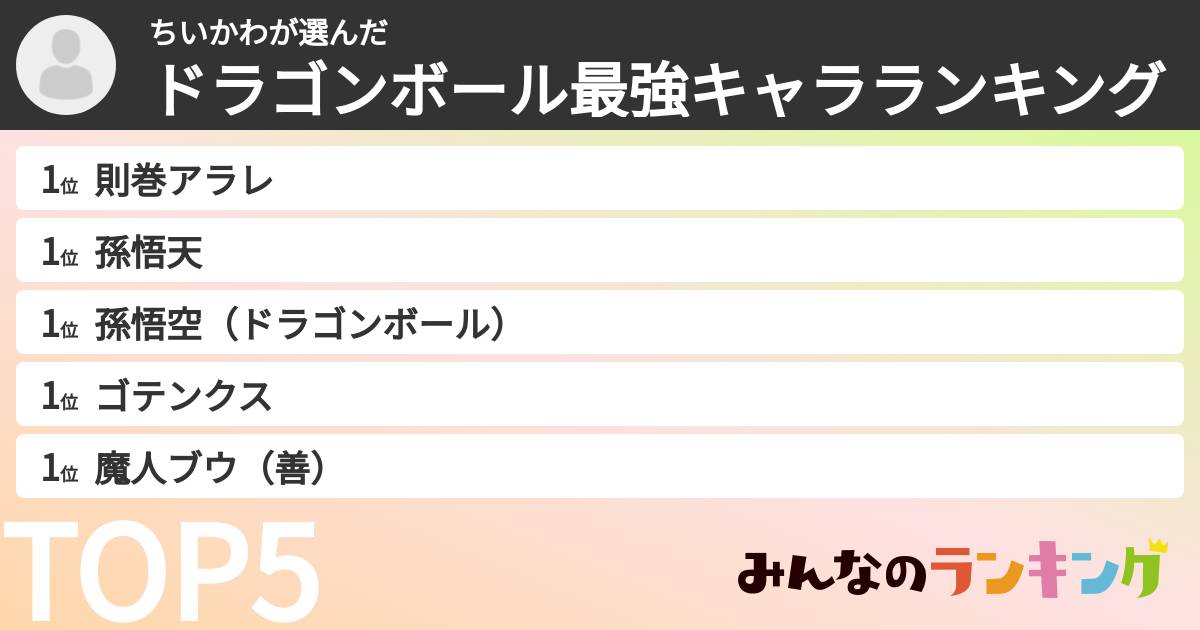 ちいかわが選んだ
ドラゴンボール最強キャラランキング

1位 則巻アラレ
1位 孫悟天
1位 孫悟空（ドラゴンボール）
1位 ゴテンクス
1位 魔人ブウ（善）

TOP5

みんなのランキング